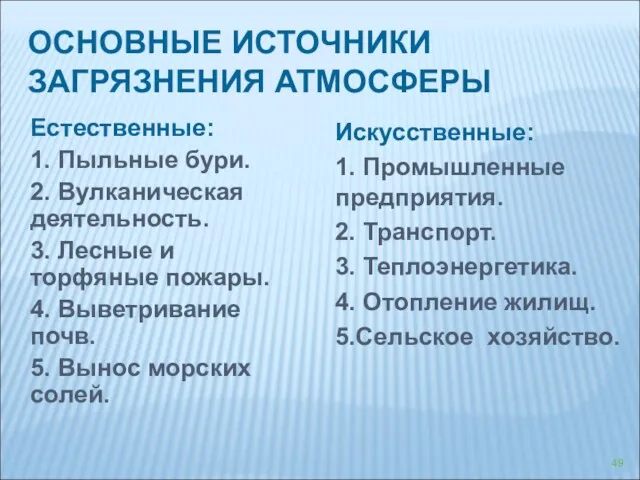 ОСНОВНЫЕ ИСТОЧНИКИ ЗАГРЯЗНЕНИЯ АТМОСФЕРЫ

Естественные:
1. Пыльные бури.
2. Вулканическая деятельность.
3. Лесные и торфяные пожары.
4. Выветривание почв.
5. Вынос морских солей.

Искусственные:
1. Промышленные предприятия.
2. Транспорт.
3. Теплоэнергетика.
4. Отопление жилищ.
5.Сельское хозяйство.

49